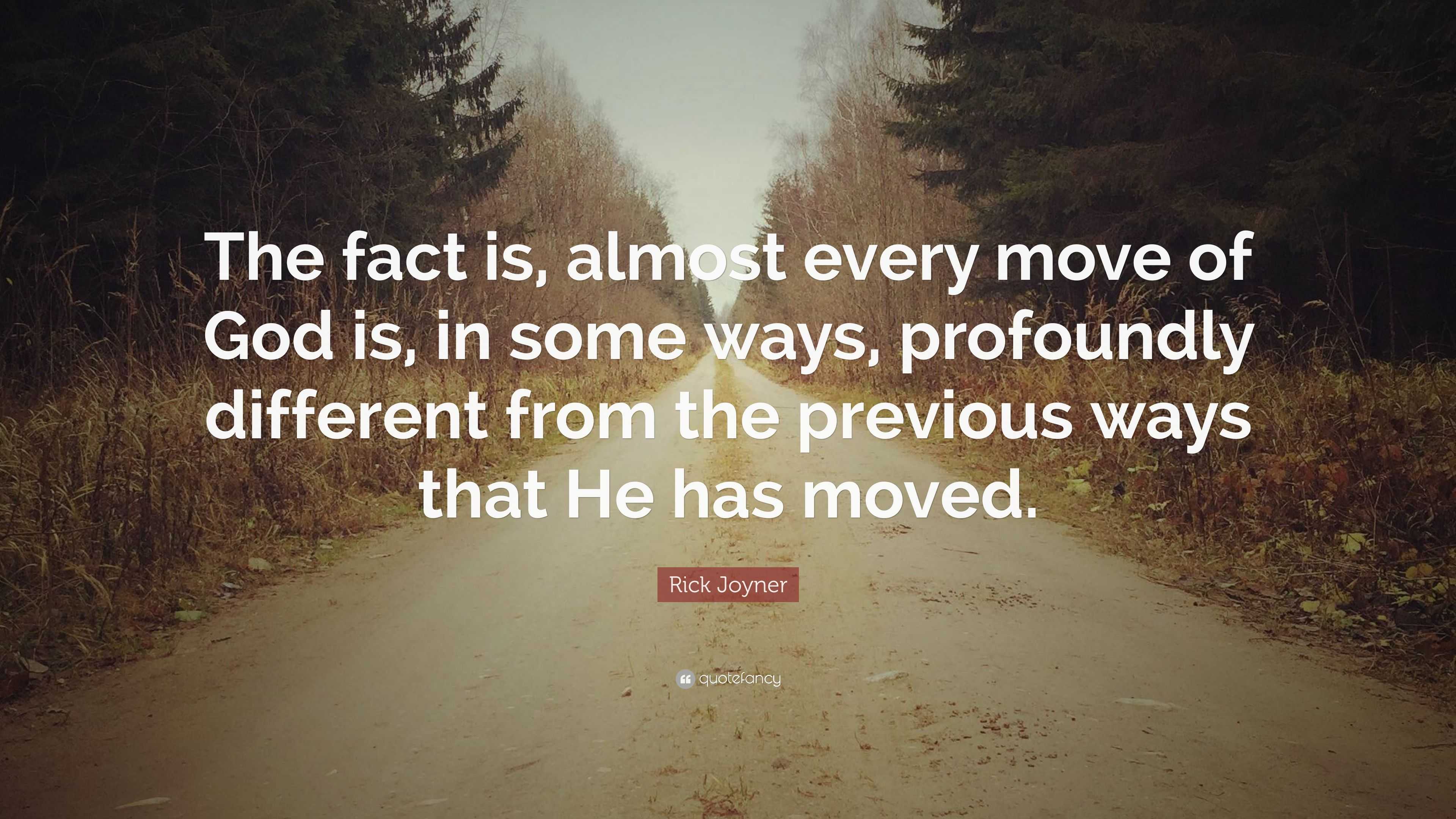 The fact is, almost every move of God is, in some ways, profoundly different from the previous ways that He has moved.

Rick Joyner

quotefancy